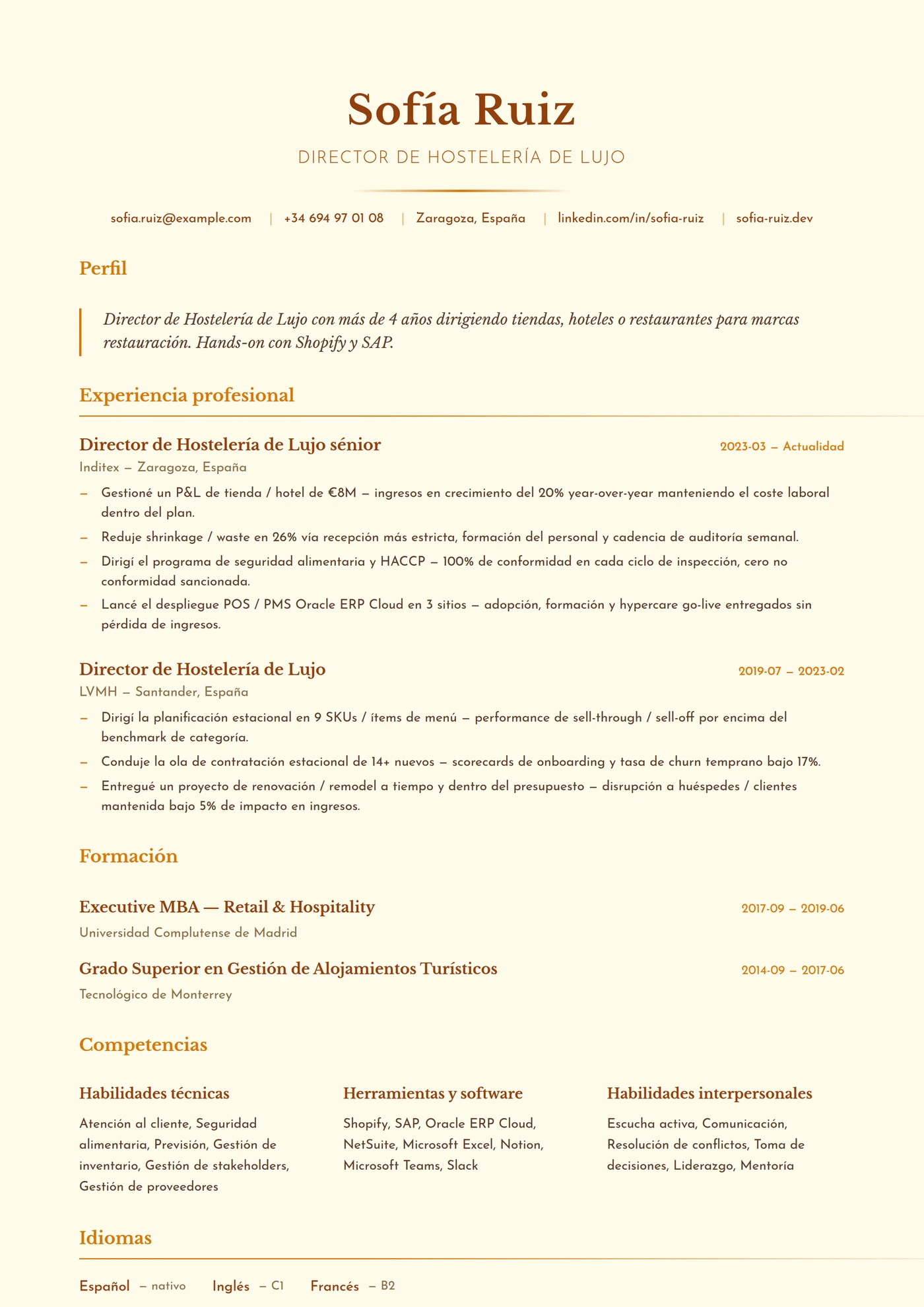 Sofía Ruiz

DIRECTOR DE HOSTELERÍA DE LUJO

sofia.ruiz@example.com | +34 694 97 01 08 | Zaragoza, España | linkedin.com/in/sofia-ruiz | sofia-ruiz.dev

Perfil

Director de Hostelería de Lujo con más de 4 años dirigiendo tiendas, hoteles o restaurantes para marcas restauración. Hands-on con Shopify y SAP.

Experiencia profesional

Director de Hostelería de Lujo sénior
2023-03 – Actualidad

Inditex – Zaragoza, España

- Gestioné un P&L de tienda / hotel de €8M – ingresos en crecimiento del 20% year-over-year manteniendo el coste laboral dentro del plan.
- Reduje shrinkage / waste en 26% vía recepción más estricta, formación del personal y cadencia de auditoría semanal.
- Dirigí el programa de seguridad alimentaria y HACCP – 100% de conformidad en cada ciclo de inspección, cero no conformidad sancionada.
- Lancé el despliegue POS / PMS Oracle ERP Cloud en 3 sitios – adopción, formación y hypercare go-live entregados sin pérdida de ingresos.

Director de Hostelería de Lujo
2019-07 – 2023-02

LVMH – Santander, España

- Dirigí la planificación estacional en 9 SKUs / ítems de menú – performance de sell-through / sell-off por encima del benchmark de categoría.
- Conduje la ola de contratación estacional de 14+ nuevos – scorecards de onboarding y tasa de churn temprano bajo 17%.
- Entregué un proyecto de renovación / remodel a tiempo y dentro del presupuesto – disrupción a huéspedes / clientes mantenida bajo 5% de impacto en ingresos.

Formación

Executive MBA — Retail & Hospitality
2017-09 – 2019-06

Universidad Complutense de Madrid

Grado Superior en Gestión de Alojamientos Turísticos
2014-09 – 2017-06

Tecnológico de Monterrey

Competencias

Habilidades técnicas

Atención al cliente, Seguridad alimentaria, Previsión, Gestión de inventario, Gestión de stakeholders, Gestión de proveedores

Herramientas y software

Shopify, SAP, Oracle ERP Cloud, NetSuite, Microsoft Excel, Notion, Microsoft Teams, Slack

Habilidades interpersonales

Escucha activa, Comunicación, Resolución de conflictos, Toma de decisiones, Liderazgo, Mentoría

Idiomas

Español – nativo Inglés – C1 Francés – B2